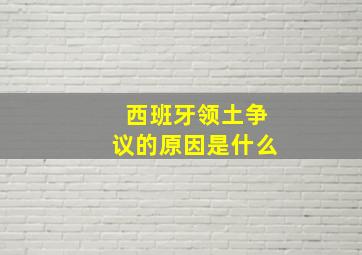 西班牙领土争议的原因是什么